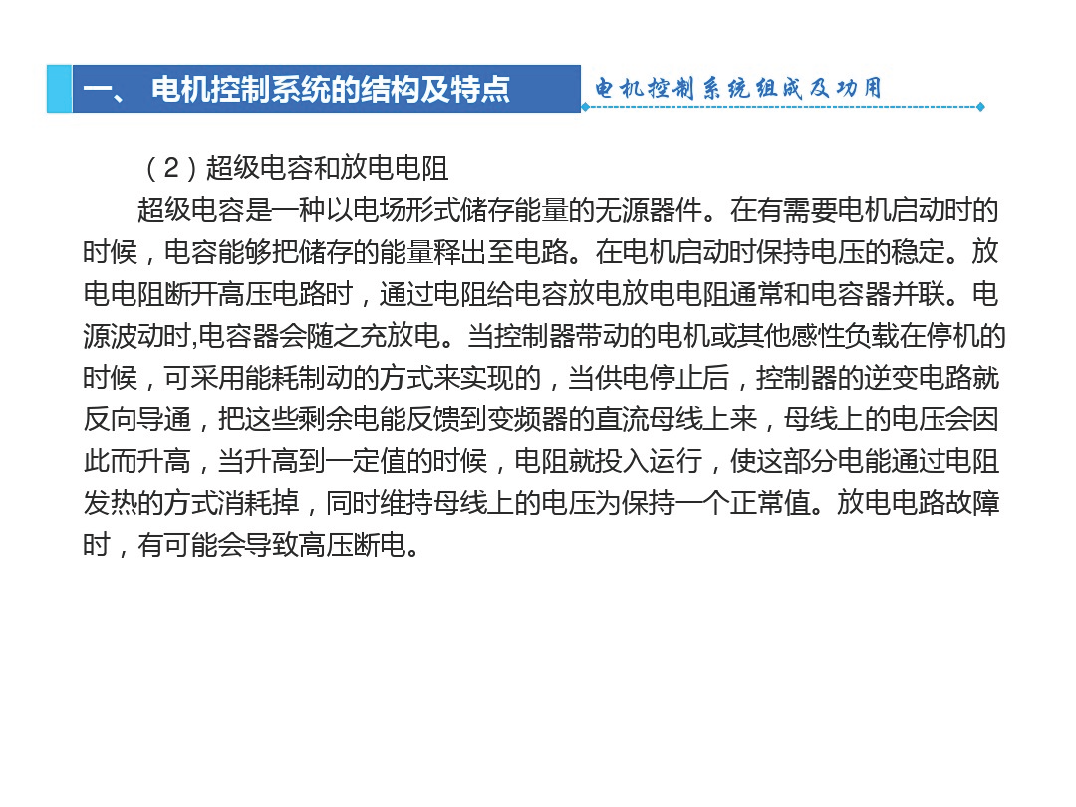 一、 电机控制系统的结构及特点

电机控制系统组成及功用

（2）超级电容和放电电阻

超级电容是一种以电场形式储存能量的无源器件。在有需要电机启动时的时候，电容能够把储存的能量释出至电路。在电机启动时保持电压的稳定。放电电阻断开高压电路时，通过电阻给电容放电放电电阻通常和电容器并联。电源波动时,电容器会随之充放电。当控制器带动的电机或其他感性负载在停机的时候，可采用能耗制动的方式来实现的，当供电停止后，控制器的逆变电路就反向导通，把这些剩余电能反馈到变频器的直流母线上来，母线上的电压会因此而升高，当升高到一定值的时候，电阻就投入运行，使这部分电能通过电阻发热的方式消耗掉，同时维持母线上的电压为保持一个正常值。放电电路故障时，有可能会导致高压断电。